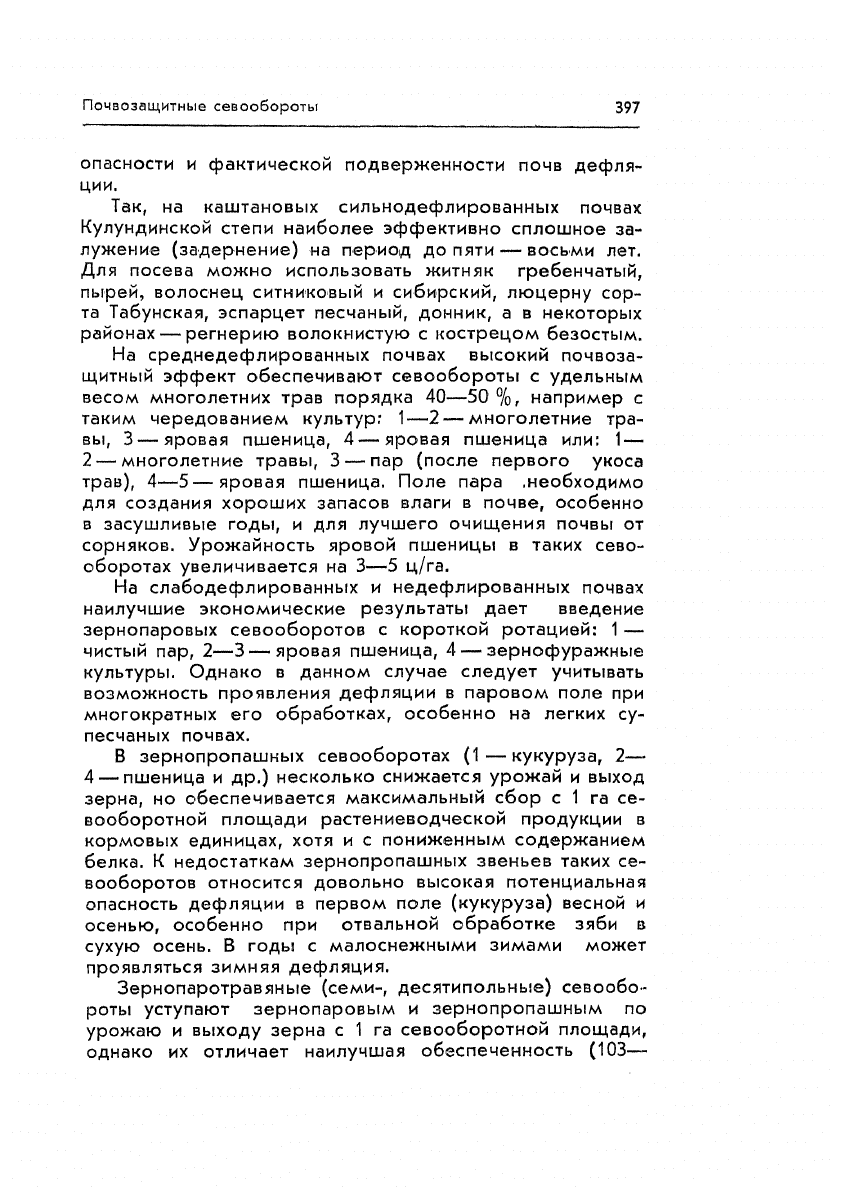 Почвозащитные севообороты 397

опасности и фактической подверженности почв дефляции.

Так, на каштановых сильнодефлированных почвах Кулундинской степи наиболее эффективно сплошное залужение (задернение) на период до пяти — восьми лет. Для посева можно использовать житняк гребенчатый, пырей, волоснец ситниковый и сибирский, люцерну сорта Табунская, эспарцет песчаный, донник, а в некоторых районах — регнерию волокнистую с кострецом безостым.

На среднедефлированных почвах высокий почвозащитный эффект обеспечивают севообороты с удельным весом многолетних трав порядка 40—50 %, например с таким чередованием культур: 1—2 — многолетние травы, 3 — яровая пшеница, 4 — яровая пшеница или: 1—2 — многолетние травы, 3 — пар (после первого укоса трав), 4—5 — яровая пшеница. Поле пара .необходимо для создания хороших запасов влаги в почве, особенно в засушливые годы, и для лучшего очищения почвы от сорняков. Урожайность яровой пшеницы в таких севооборотах увеличивается на 3—5 ц/га.

На слабодефлированных и недефлированных почвах наилучшие экономические результаты дает введение зернопаровых севооборотов с короткой ротацией: 1 — чистый пар, 2—3 — яровая пшеница, 4 — зернофуражные культуры. Однако в данном случае следует учитывать возможность проявления дефляции в паровом поле при многократных его обработках, особенно на легких супесчаных почвах.

В зернопропашных севооборотах (1 — кукуруза, 2—4 — пшеница и др.) несколько снижается урожай и выход зерна, но обеспечивается максимальный сбор с 1 га севооборотной площади растениеводческой продукции в кормовых единицах, хотя и с пониженным содержанием белка. К недостаткам зернопропашных звеньев таких севооборотов относится довольно высокая потенциальная опасность дефляции в первом поле (кукуруза) весной и осенью, особенно при отвальной обработке зяби в сухую осень. В годы с малоснежными зимами может проявляться зимняя дефляция.

Зернопаротравяные (семи-, десятипольные) севообороты уступают зернопаровым и зернопропашным по урожаю и выходу зерна с 1 га севооборотной площади, однако их отличает наилучшая обеспеченность (103—